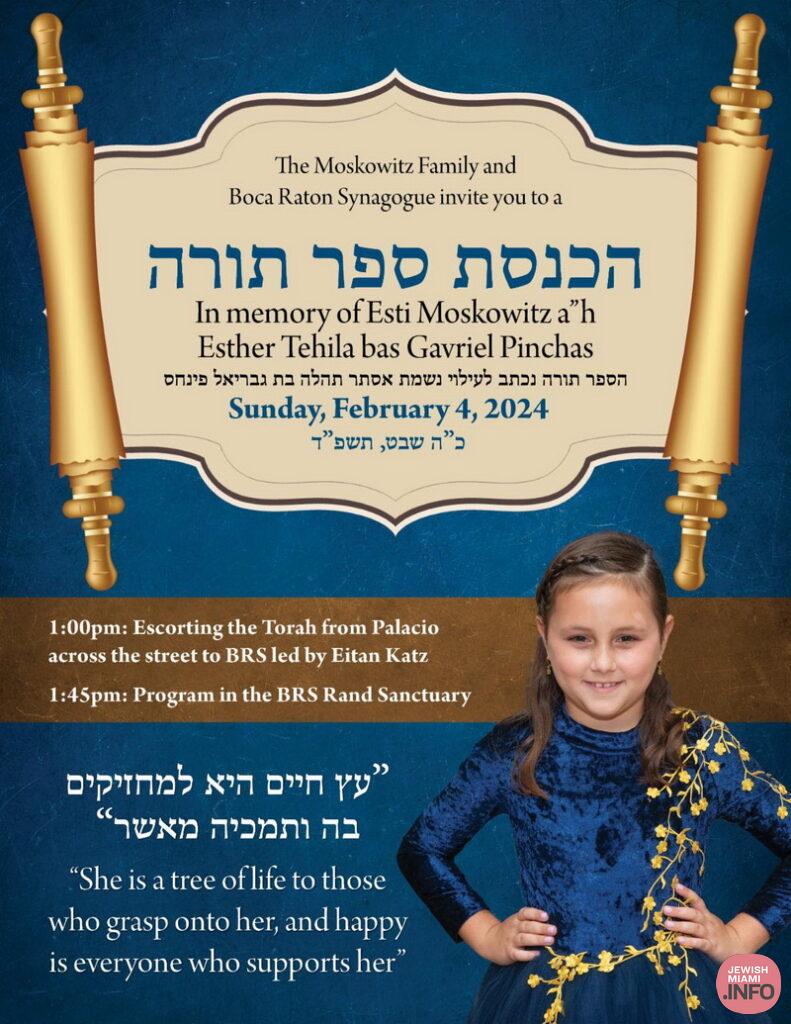 The Moskowitz Family and
Boca Raton Synagogue invite you to a

הכנסת ספר תורה

In memory of Esti Moskowitz a"h
Esther Tehila bas Gavriel Pinchas

הספר תורה נכתב לעילוי נשמת אסתר תהלה בת גבריאל פינחס

Sunday, February 4, 2024

כ"ה שבט, תשפ"ד

1:00pm: Escorting the Torah from Palacio across the street to BRS led by Eitan Katz

1:45pm: Program in the BRS Rand Sanctuary

"עץ חיים היא למחזיקים בה ותמכיה מאשר"

"She is a tree of life to those who grasp onto her, and happy is everyone who supports her"

JEWISH MIAMI .INFO